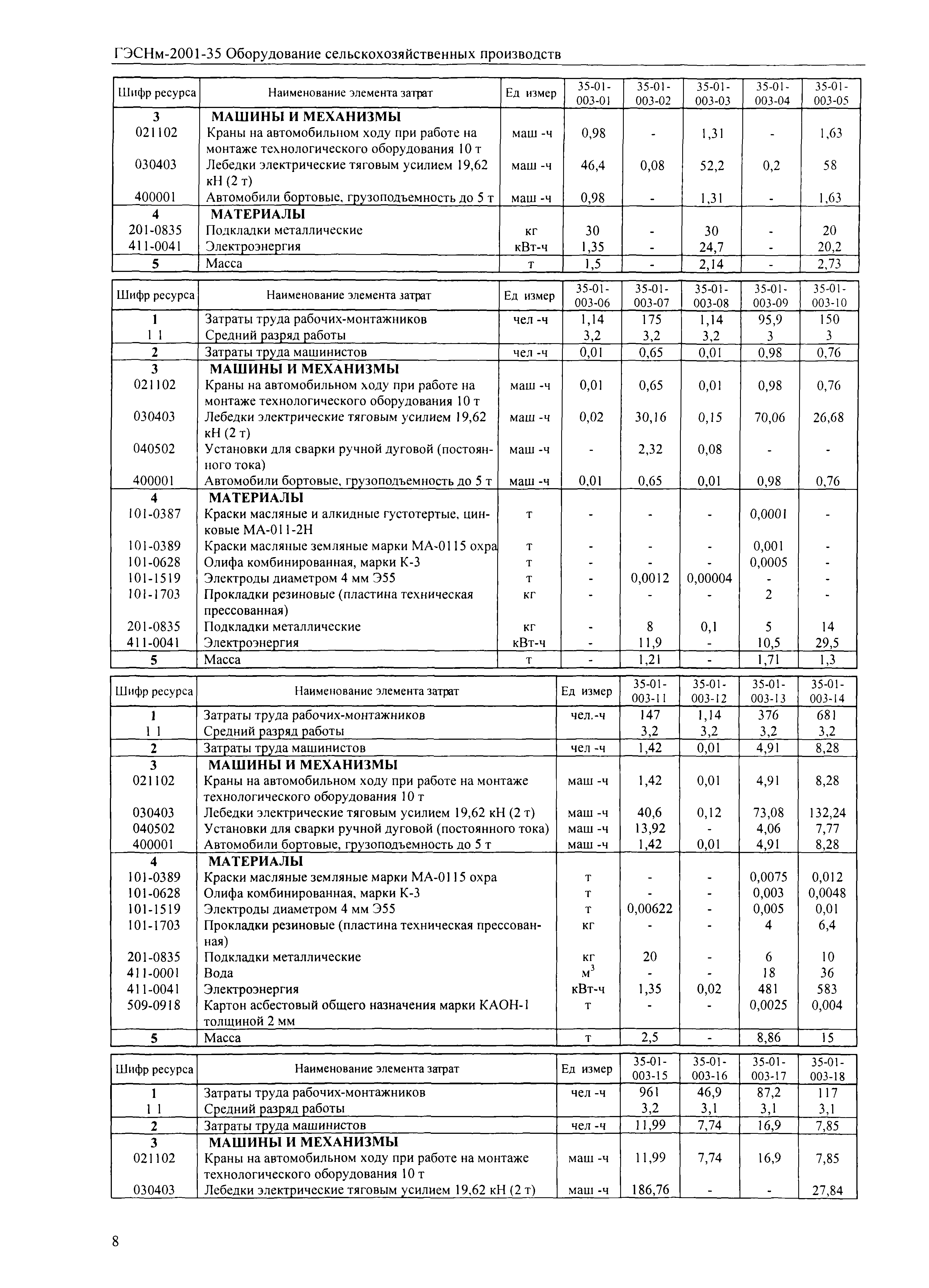 ГЭСНм-2001-35 Оборудование сельскохозяйственных производств

| Шифр ресурса | Наименование элемента затрат | Ед измер | 35-01-003-01 | 35-01-003-02 | 35-01-003-03 | 35-01-003-04 | 35-01-003-05 |
|---|---|---|---|---|---|---|---|
| 3 | МАШИНЫ И МЕХАНИЗМЫ | | | | | | |
| 021102 | Краны на автомобильном ходу при работе на монтаже технологического оборудования 10 т | маш -ч | 0,98 | - | 1,31 | - | 1,63 |
| 030403 | Лебедки электрические тяговым усилием 19,62 кН (2 т) | маш -ч | 46,4 | 0,08 | 52,2 | 0,2 | 58 |
| 400001 | Автомобили бортовые, грузоподъемность до 5 т | маш -ч | 0,98 | - | 1,31 | - | 1,63 |
| 4 | МАТЕРИАЛЫ | | | | | | |
| 201-0835 | Подкладки металлические | кг | 30 | - | 30 | - | 20 |
| 411-0041 | Электроэнергия | кВт-ч | 1,35 | - | 24,7 | - | 20,2 |
| 5 | Масса | т | 1,5 | - | 2,14 | - | 2,73 |

| Шифр ресурса | Наименование элемента затрат | Ед измер | 35-01-003-06 | 35-01-003-07 | 35-01-003-08 | 35-01-003-09 | 35-01-003-10 |
|---|---|---|---|---|---|---|---|
| 1 | Затраты труда рабочих-монтажников | чел -ч | 1,14 | 175 | 1,14 | 95,9 | 150 |
| 1 1 | Средний разряд работы | | 3,2 | 3,2 | 3,2 | 3 | 3 |
| 2 | Затраты труда машинистов | чел -ч | 0,01 | 0,65 | 0,01 | 0,98 | 0,76 |
| 3 | МАШИНЫ И МЕХАНИЗМЫ | | | | | | |
| 021102 | Краны на автомобильном ходу при работе на монтаже технологического оборудования 10 т | маш -ч | 0,01 | 0,65 | 0,01 | 0,98 | 0,76 |
| 030403 | Лебедки электрические тяговым усилием 19,62 кН (2 т) | маш -ч | 0,02 | 30,16 | 0,15 | 70,06 | 26,68 |
| 040502 | Установки для сварки ручной дуговой (постоянного тока) | маш -ч | - | 2,32 | 0,08 | - | - |
| 400001 | Автомобили бортовые, грузоподъемность до 5 т | маш -ч | 0,01 | 0,65 | 0,01 | 0,98 | 0,76 |
| 4 | МАТЕРИАЛЫ | | | | | | |
| 101-0387 | Краски масляные и алкидные густотертые, цинковые МА-011-2Н | т | - | - | - | 0,0001 | - |
| 101-0389 | Краски масляные земляные марки МА-0115 охра | т | - | - | - | 0,001 | - |
| 101-0628 | Олифа комбинированная, марки К-3 | т | - | - | - | 0,0005 | - |
| 101-1519 | Электроды диаметром 4 мм Э55 | т | - | 0,0012 | 0,00004 | - | - |
| 101-1703 | Прокладки резиновые (пластина техническая прессованная) | кг | - | - | - | 2 | - |
| 201-0835 | Подкладки металлические | кг | - | 8 | 0,1 | 5 | 14 |
| 411-0041 | Электроэнергия | кВт-ч | - | 11,9 | - | 10,5 | 29,5 |
| 5 | Масса | т | - | 1,21 | - | 1,71 | 1,3 |

| Шифр ресурса | Наименование элемента затрат | Ед измер | 35-01-003-11 | 35-01-003-12 | 35-01-003-13 | 35-01-003-14 |
|---|---|---|---|---|---|---|
| 1 | Затраты труда рабочих-монтажников | чел.-ч | 147 | 1,14 | 376 | 681 |
| 1 1 | Средний разряд работы | | 3,2 | 3,2 | 3,2 | 3,2 |
| 2 | Затраты труда машинистов | чел -ч | 1,42 | 0,01 | 4,91 | 8,28 |
| 3 | МАШИНЫ И МЕХАНИЗМЫ | | | | | |
| 021102 | Краны на автомобильном ходу при работе на монтаже технологического оборудования 10 т | маш -ч | 1,42 | 0,01 | 4,91 | 8,28 |
| 030403 | Лебедки электрические тяговым усилием 19,62 кН (2 т) | маш -ч | 40,6 | 0,12 | 73,08 | 132,24 |
| 040502 | Установки для сварки ручной дуговой (постоянного тока) | маш -ч | 13,92 | - | 4,06 | 7,77 |
| 400001 | Автомобили бортовые, грузоподъемность до 5 т | маш -ч | 1,42 | 0,01 | 4,91 | 8,28 |
| 4 | МАТЕРИАЛЫ | | | | | |
| 101-0389 | Краски масляные земляные марки МА-0115 охра | т | - | - | 0,0075 | 0,012 |
| 101-0628 | Олифа комбинированная, марки К-3 | т | - | - | 0,003 | 0,0048 |
| 101-1519 | Электроды диаметром 4 мм Э55 | т | 0,00622 | - | 0,005 | 0,01 |
| 101-1703 | Прокладки резиновые (пластина техническая прессованная) | кг | - | - | 4 | 6,4 |
| 201-0835 | Подкладки металлические | кг | 20 | - | 6 | 10 |
| 411-0001 | Вода | $м^3$ | - | - | 18 | 36 |
| 411-0041 | Электроэнергия | кВт-ч | 1,35 | 0,02 | 481 | 583 |
| 509-0918 | Картон асбестовый общего назначения марки КАОН-1 толщиной 2 мм | т | - | - | 0,0025 | 0,004 |
| 5 | Масса | т | 2,5 | - | 8,86 | 15 |

| Шифр ресурса | Наименование элемента затрат | Ед измер | 35-01-003-15 | 35-01-003-16 | 35-01-003-17 | 35-01-003-18 |
|---|---|---|---|---|---|---|
| 1 | Затраты труда рабочих-монтажников | чел -ч | 961 | 46,9 | 87,2 | 117 |
| 1 1 | Средний разряд работы | | 3,2 | 3,1 | 3,1 | 3,1 |
| 2 | Затраты труда машинистов | чел -ч | 11,99 | 7,74 | 16,9 | 7,85 |
| 3 | МАШИНЫ И МЕХАНИЗМЫ | | | | | |
| 021102 | Краны на автомобильном ходу при работе на монтаже технологического оборудования 10 т | маш -ч | 11,99 | 7,74 | 16,9 | 7,85 |
| 030403 | Лебедки электрические тяговым усилием 19,62 кН (2 т) | маш -ч | 186,76 | - | - | 27,84 |

8